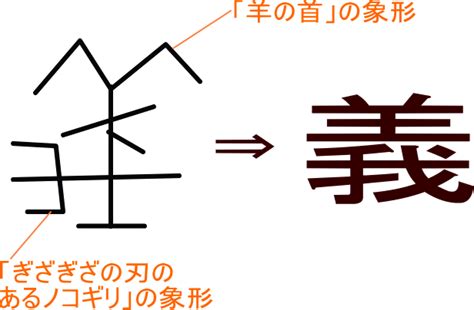 「羊の首」の象形

⇒ 義

「ぎざぎざの刃のあるノコギリ」の象形